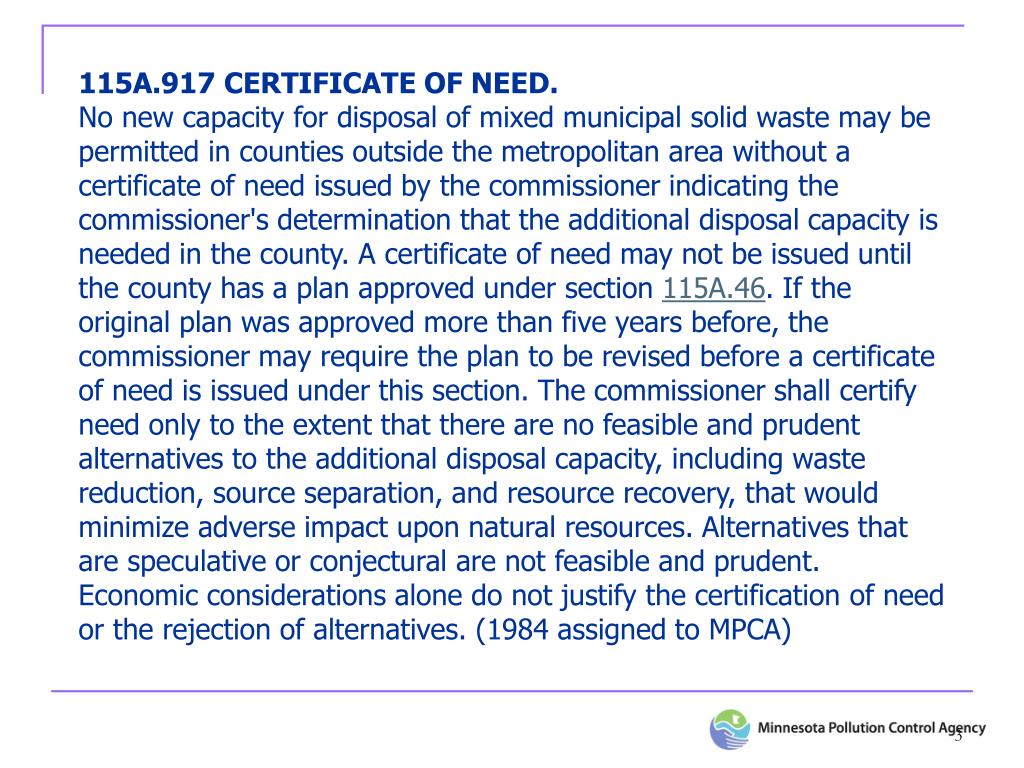 115A.917 CERTIFICATE OF NEED.
No new capacity for disposal of mixed municipal solid waste may be permitted in counties outside the metropolitan area without a certificate of need issued by the commissioner indicating the commissioner's determination that the additional disposal capacity is needed in the county. A certificate of need may not be issued until the county has a plan approved under section 115A.46. If the original plan was approved more than five years before, the commissioner may require the plan to be revised before a certificate of need is issued under this section. The commissioner shall certify need only to the extent that there are no feasible and prudent alternatives to the additional disposal capacity, including waste reduction, source separation, and resource recovery, that would minimize adverse impact upon natural resources. Alternatives that are speculative or conjectural are not feasible and prudent. Economic considerations alone do not justify the certification of need or the rejection of alternatives. (1984 assigned to MPCA)

Minnesota Pollution Control Agency

5